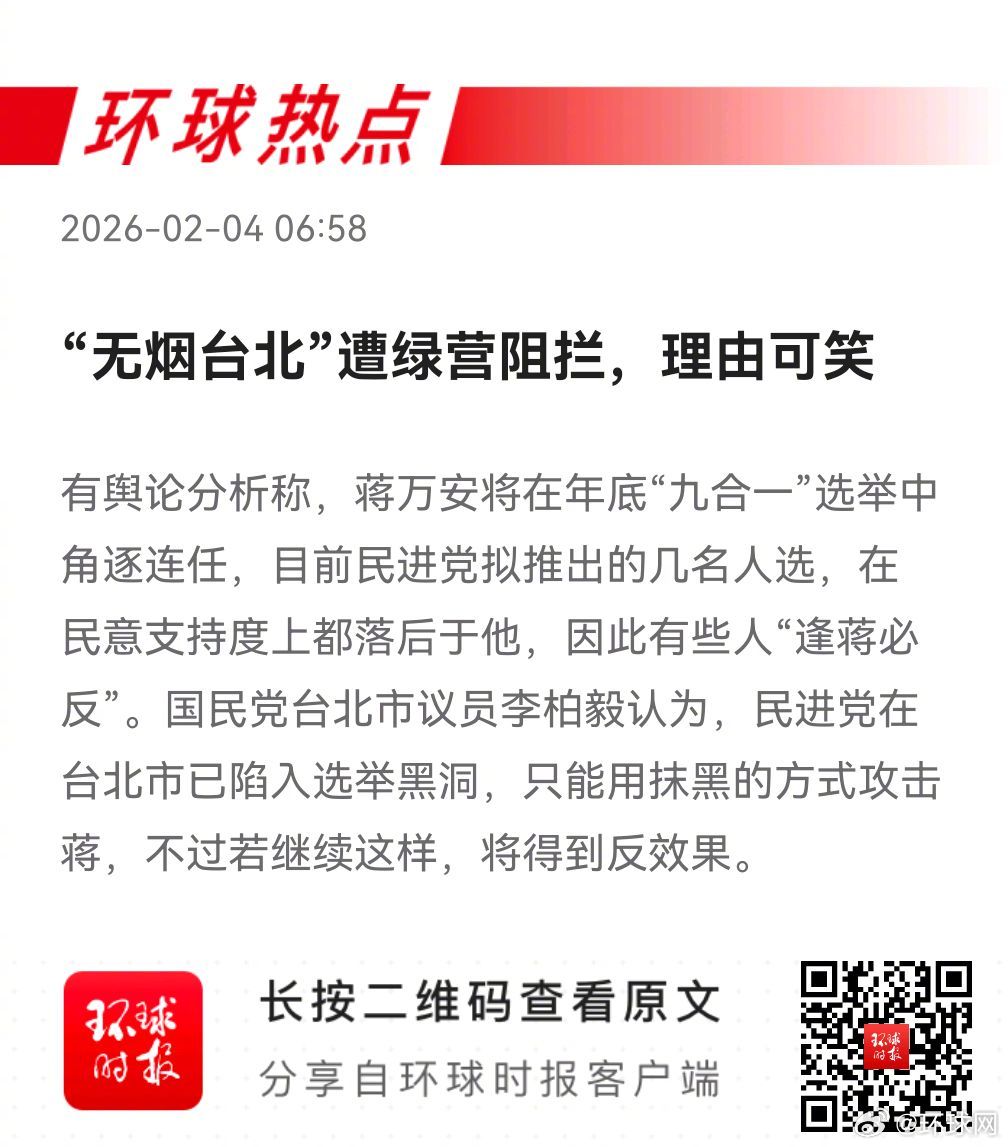 环球热点

2026-02-04 06:58

“无烟台北”遭绿营阻拦，理由可笑

有舆论分析称，蒋万安将在年底“九合一”选举中角逐连任，目前民进党拟推出的几名人选，在民意支持度上都落后于他，因此有些人“逢蒋必反”。国民党台北市议员李柏毅认为，民进党在台北市已陷入选举黑洞，只能用抹黑的方式攻击蒋，不过若继续这样，将得到反效果。

环球时报

长按二维码查看原文

分享自环球时报客户端

环球时报

@环球网